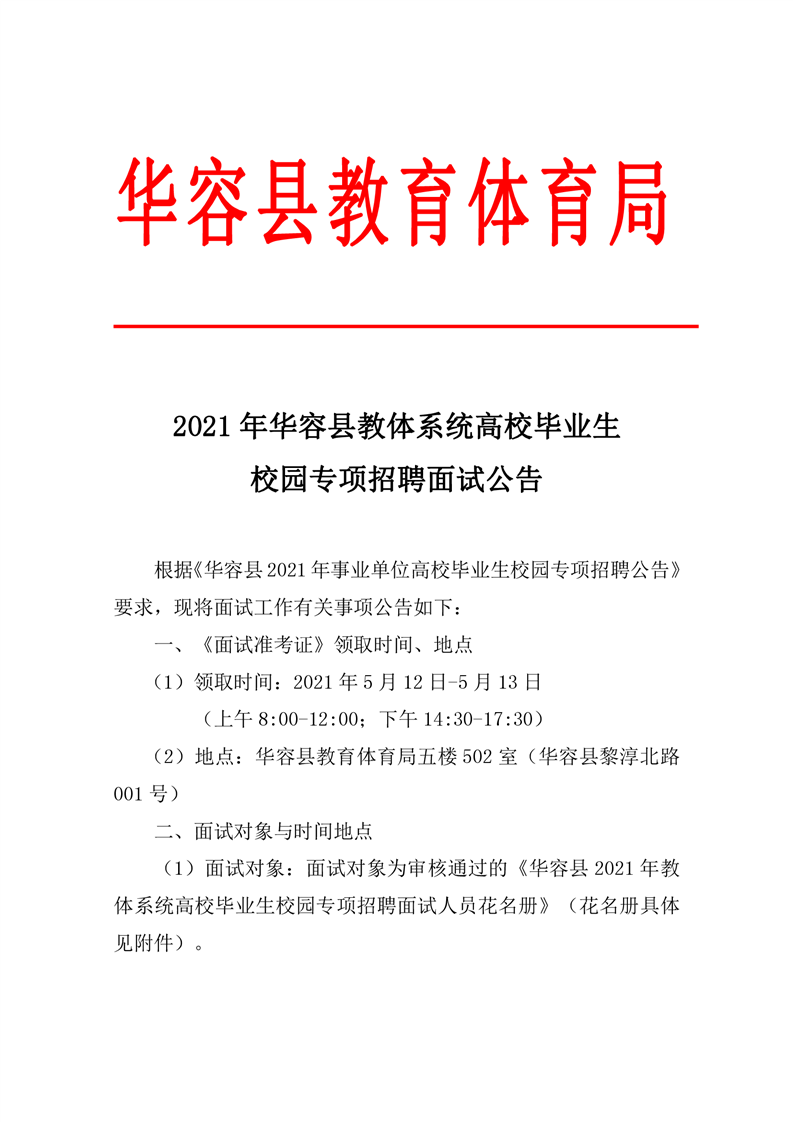 华容县教育体育局

2021 年华容县教体系统高校毕业生
校园专项招聘面试公告

根据《华容县 2021 年事业单位高校毕业生校园专项招聘公告》要求，现将面试工作有关事项公告如下：

一、《面试准考证》领取时间、地点

（1）领取时间：2021 年 5 月 12 日-5 月 13 日

（上午 8:00-12:00；下午 14:30-17:30）

（2）地点：华容县教育体育局五楼 502 室（华容县黎淳北路 001 号）

二、面试对象与时间地点

（1）面试对象：面试对象为审核通过的《华容县 2021 年教体系统高校毕业生校园专项招聘面试人员花名册》（花名册具体见附件）。